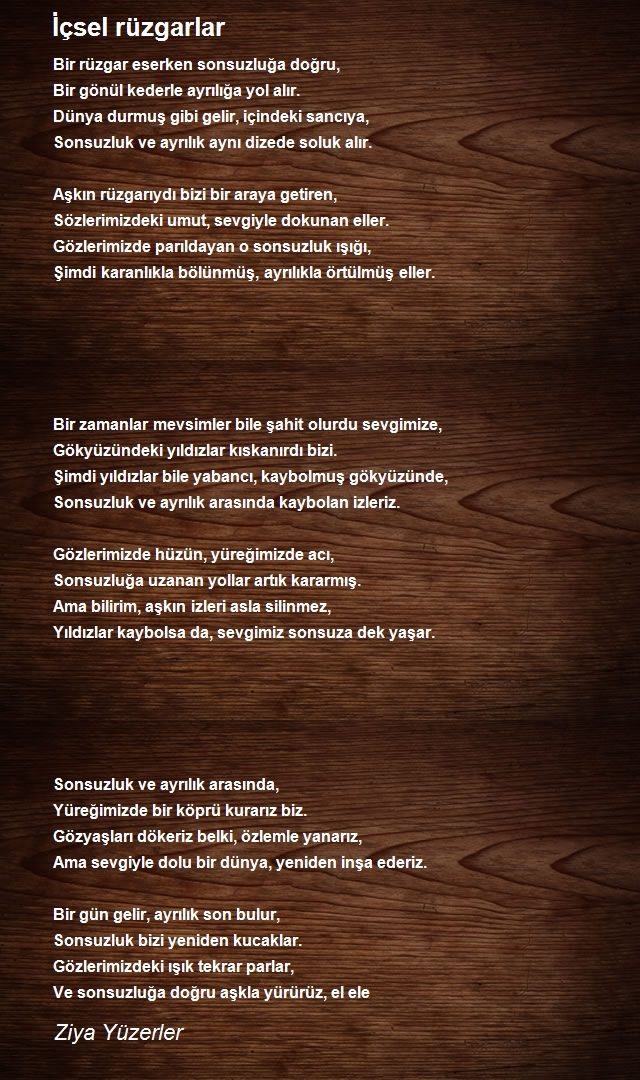 İçsel rüzgarlar

Bir rüzgar eserken sonsuzluğa doğru,
Bir gönül kederle ayrılığa yol alır.
Dünya durmuş gibi gelir, içindeki sancıya,
Sonsuzluk ve ayrılık aynı dizede soluk alır.

Aşkın rüzgarıydı bizi bir araya getiren,
Sözlerimizdeki umut, sevgiyle dokunan eller.
Gözlerimizde parıldayan o sonsuzluk ışığı,
Şimdi karanlıkla bölünmüş, ayrılıkla örtülmüş eller.

Bir zamanlar mevsimler bile şahit olurdu sevgimize,
Gökyüzündeki yıldızlar kıskanırdı bizi.
Şimdi yıldızlar bile yabancı, kaybolmuş gökyüzünde,
Sonsuzluk ve ayrılık arasında kaybolan izleriz.

Gözlerimizde hüzün, yüreğimizde acı,
Sonsuzluğa uzanan yollar artık kararmış.
Ama bilirim, aşkın izleri asla silinmez,
Yıldızlar kaybolsa da, sevgimiz sonsuza dek yaşar.

Sonsuzluk ve ayrılık arasında,
Yüreğimizde bir köprü kurarız biz.
Gözyaşları dökeriz belki, özlemle yanarız,
Ama sevgiyle dolu bir dünya, yeniden inşa ederiz.

Bir gün gelir, ayrılık son bulur,
Sonsuzluk bizi yeniden kucaklar.
Gözlerimizdeki ışık tekrar parlar,
Ve sonsuzluğa doğru aşkla yürürüz, el ele

Ziya Yüzerler